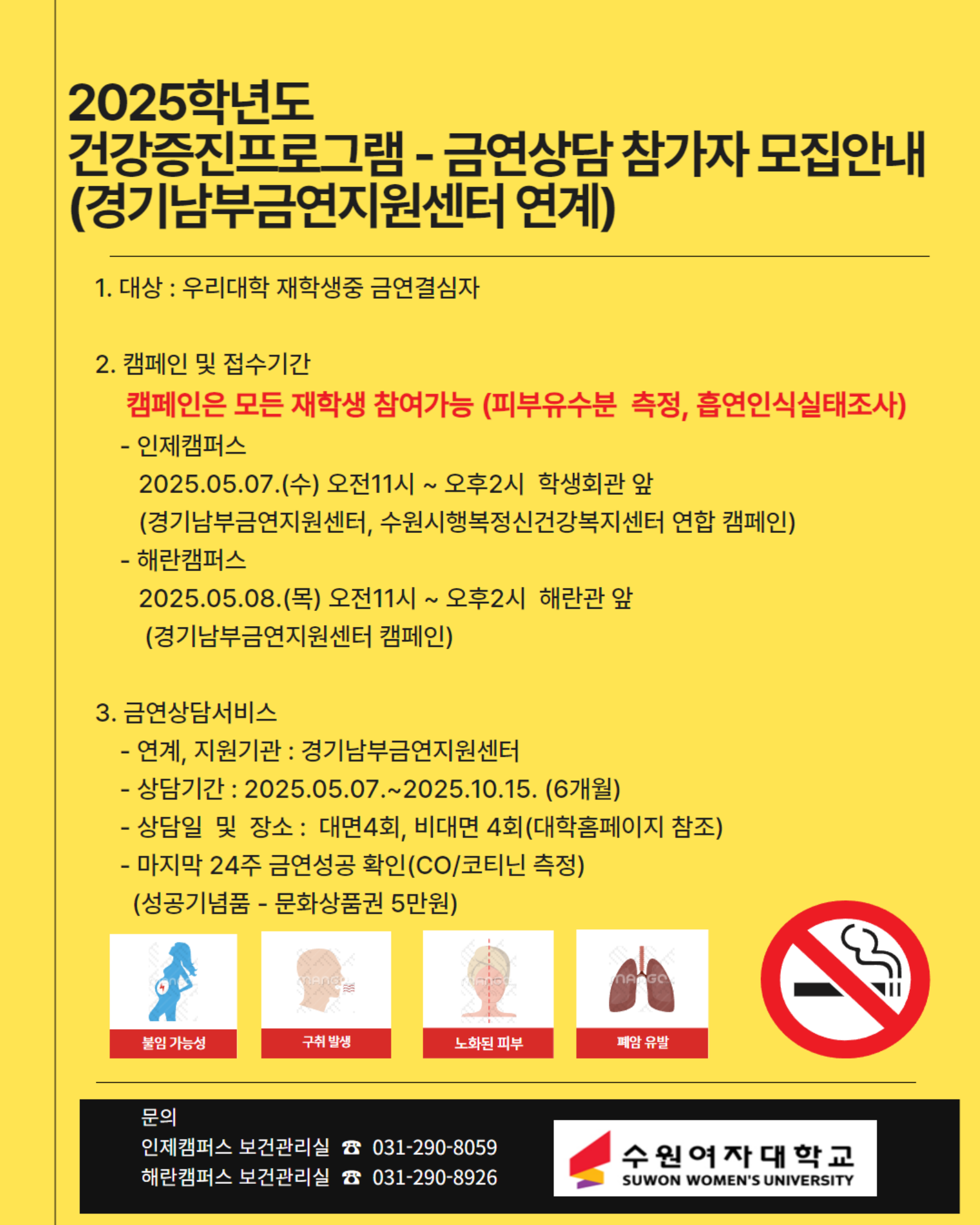 2025학년도
건강증진프로그램 - 금연상담 참가자 모집안내
(경기남부금연지원센터 연계)

1. 대상 : 우리대학 재학생중 금연결심자

2. 캠페인 및 접수기간
캠페인은 모든 재학생 참여가능 (피부유수분 측정, 흡연인식실태조사)
- 인제캠퍼스
2025.05.07.(수) 오전11시 ~ 오후2시 학생회관 앞
(경기남부금연지원센터, 수원시행복정신건강복지센터 연합 캠페인)
- 해란캠퍼스
2025.05.08.(목) 오전11시 ~ 오후2시 해란관 앞
(경기남부금연지원센터 캠페인)

3. 금연상담서비스
- 연계, 지원기관 : 경기남부금연지원센터
- 상담기간 : 2025.05.07.~2025.10.15. (6개월)
- 상담일 및 장소 : 대면4회, 비대면 4회(대학홈페이지 참조)
- 마지막 24주 금연성공 확인(CO/코티닌 측정)
(성공기념품 - 문화상품권 5만원)

불임 가능성
구취 발생
노화된 피부
폐암 유발

문의
인제캠퍼스 보건관리실 ☎ 031-290-8059
해란캠퍼스 보건관리실 ☎ 031-290-8926

수원여자대학교
SUWON WOMEN'S UNIVERSITY